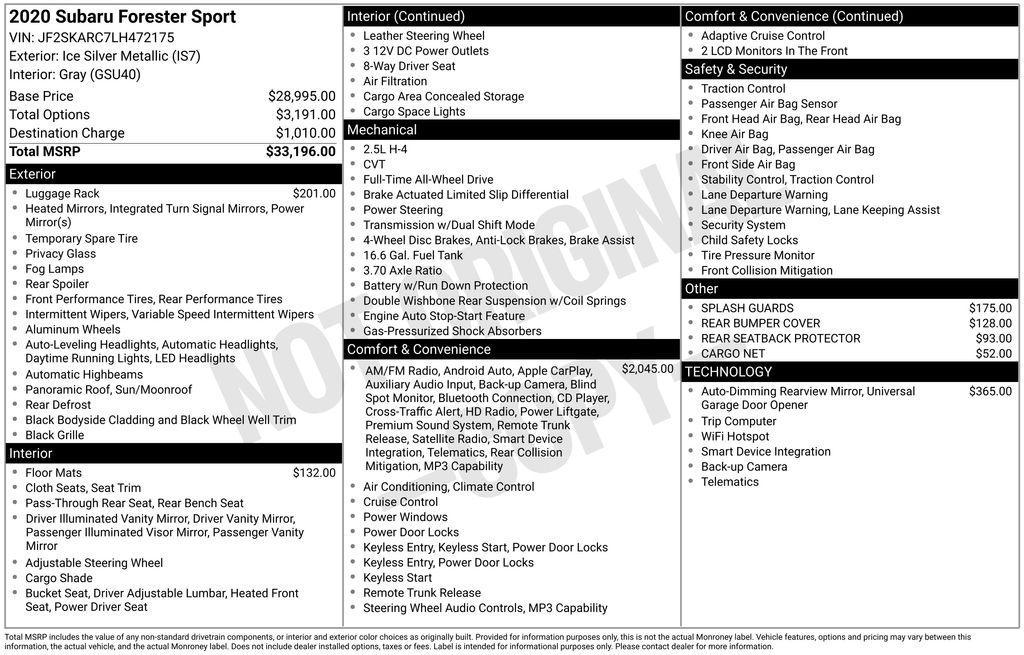 2020 Subaru Forester Sport
VIN: JF2SKARC7LH472175
Exterior: Ice Silver Metallic (IS7)
Interior: Gray (GSU40)

| | |
|---|---|
| Base Price | $28,995.00 |
| Total Options | $3,191.00 |
| Destination Charge | $1,010.00 |
| Total MSRP | $33,196.00 |

Exterior
- Luggage Rack $201.00
- Heated Mirrors, Integrated Turn Signal Mirrors, Power Mirror(s)
- Temporary Spare Tire
- Privacy Glass
- Fog Lamps
- Rear Spoiler
- Front Performance Tires, Rear Performance Tires
- Intermittent Wipers, Variable Speed Intermittent Wipers
- Aluminum Wheels
- Auto-Leveling Headlights, Automatic Headlights, Daytime Running Lights, LED Headlights
- Automatic Highbeams
- Panoramic Roof, Sun/Moonroof
- Rear Defrost
- Black Bodyside Cladding and Black Wheel Well Trim
- Black Grille

Interior
- Floor Mats $132.00
- Cloth Seats, Seat Trim
- Pass-Through Rear Seat, Rear Bench Seat
- Driver Illuminated Vanity Mirror, Driver Vanity Mirror, Passenger Illuminated Visor Mirror, Passenger Vanity Mirror
- Adjustable Steering Wheel
- Cargo Shade
- Bucket Seat, Driver Adjustable Lumbar, Heated Front Seat, Power Driver Seat

Interior (Continued)
- Leather Steering Wheel
- 3 12V DC Power Outlets
- 8-Way Driver Seat
- Air Filtration
- Cargo Area Concealed Storage
- Cargo Space Lights

Mechanical
- 2.5L H-4
- CVT
- Full-Time All-Wheel Drive
- Brake Actuated Limited Slip Differential
- Power Steering
- Transmission w/Dual Shift Mode
- 4-Wheel Disc Brakes, Anti-Lock Brakes, Brake Assist
- 16.6 Gal. Fuel Tank
- 3.70 Axle Ratio
- Battery w/Run Down Protection
- Double Wishbone Rear Suspension w/Coil Springs
- Engine Auto Stop-Start Feature
- Gas-Pressurized Shock Absorbers

Comfort & Convenience
- AM/FM Radio, Android Auto, Apple CarPlay, Auxiliary Audio Input, Back-up Camera, Blind Spot Monitor, Bluetooth Connection, CD Player, Cross-Traffic Alert, HD Radio, Power Liftgate, Premium Sound System, Remote Trunk Release, Satellite Radio, Smart Device Integration, Telematics, Rear Collision Mitigation, MP3 Capability $2,045.00
- Air Conditioning, Climate Control
- Cruise Control
- Power Windows
- Power Door Locks
- Keyless Entry, Keyless Start, Power Door Locks
- Keyless Entry, Power Door Locks
- Keyless Start
- Remote Trunk Release
- Steering Wheel Audio Controls, MP3 Capability

Comfort & Convenience (Continued)
- Adaptive Cruise Control
- 2 LCD Monitors In The Front

Safety & Security
- Traction Control
- Passenger Air Bag Sensor
- Front Head Air Bag, Rear Head Air Bag
- Knee Air Bag
- Driver Air Bag, Passenger Air Bag
- Front Side Air Bag
- Stability Control, Traction Control
- Lane Departure Warning
- Lane Departure Warning, Lane Keeping Assist
- Security System
- Child Safety Locks
- Tire Pressure Monitor
- Front Collision Mitigation

Other
- SPLASH GUARDS $175.00
- REAR BUMPER COVER $128.00
- REAR SEATBACK PROTECTOR $93.00
- CARGO NET $52.00

TECHNOLOGY
- Auto-Dimming Rearview Mirror, Universal Garage Door Opener $365.00
- Trip Computer
- WiFi Hotspot
- Smart Device Integration
- Back-up Camera
- Telematics

NOT ORIGINAL COPY

Total MSRP includes the value of any non-standard drivetrain components, or interior and exterior color choices as originally built. Provided for information purposes only, this is not the actual Monroney label. Vehicle features, options and pricing may vary between this information, the actual vehicle, and the actual Monroney label. Does not include dealer installed options, taxes or fees. Label is intended for informational purposes only. Please contact dealer for more information.